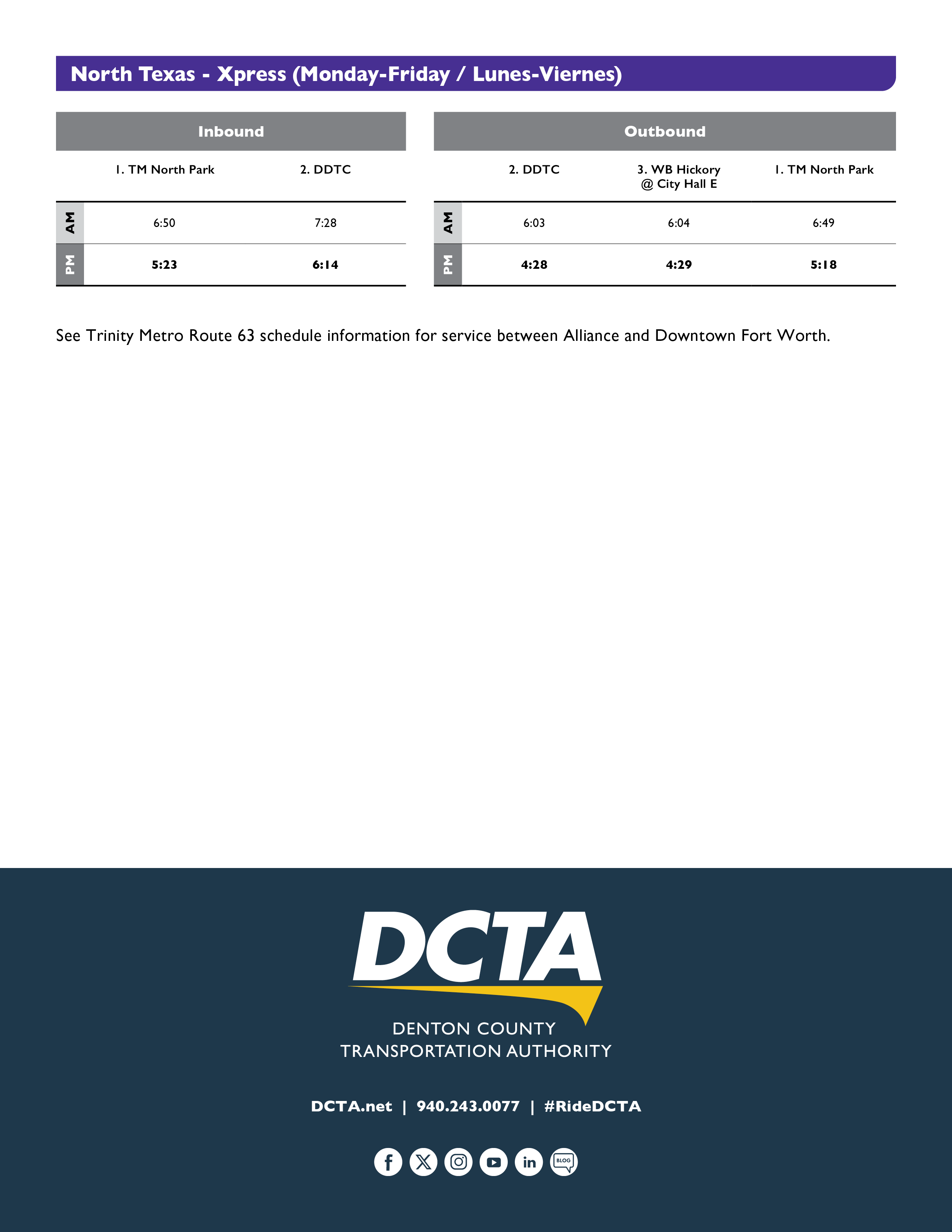 North Texas - Xpress (Monday-Friday / Lunes-Viernes)

Inbound

| | 1. TM North Park | 2. DDTC |
|---|---|---|
| AM | 6:50 | 7:28 |
| PM | 5:23 | 6:14 |

Outbound

| | 2. DDTC | 3. WB Hickory @ City Hall E | 1. TM North Park |
|---|---|---|---|
| AM | 6:03 | 6:04 | 6:49 |
| PM | 4:28 | 4:29 | 5:18 |

See Trinity Metro Route 63 schedule information for service between Alliance and Downtown Fort Worth.

DCTA
DENTON COUNTY
TRANSPORTATION AUTHORITY

DCTA.net | 940.243.0077 | #RideDCTA

BLOG